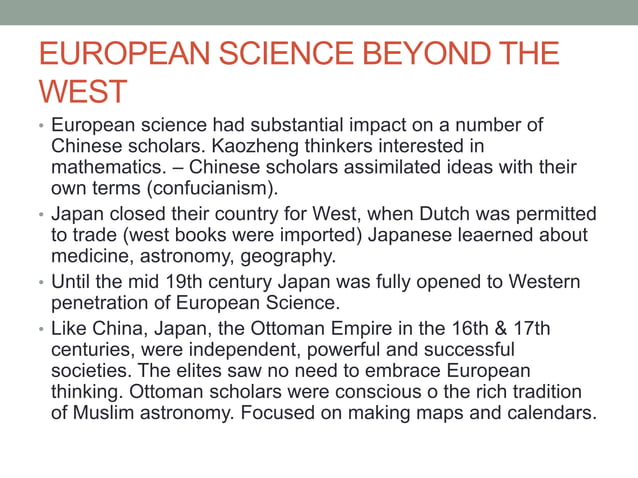 EUROPEAN SCIENCE BEYOND THE WEST

• European science had substantial impact on a number of Chinese scholars. Kaozheng thinkers interested in mathematics. – Chinese scholars assimilated ideas with their own terms (confucianism).
• Japan closed their country for West, when Dutch was permitted to trade (west books were imported) Japanese leaerned about medicine, astronomy, geography.
• Until the mid 19th century Japan was fully opened to Western penetration of European Science.
• Like China, Japan, the Ottoman Empire in the 16th & 17th centuries, were independent, powerful and successful societies. The elites saw no need to embrace European thinking. Ottoman scholars were conscious o the rich tradition of Muslim astronomy. Focused on making maps and calendars.